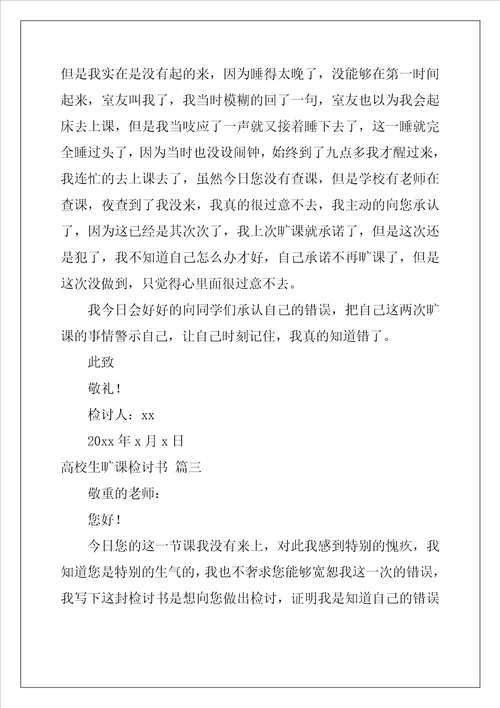 但是我实在是没有起的来，因为睡得太晚了，没能够在第一时间起来，室友叫我了，我当时模糊的回了一句，室友也以为我会起床去上课，但是我当吱应了一声就又接着睡下去了，这一睡就完全睡过头了，因为当时也没设闹钟，始终到了九点多我才醒过来，我连忙的去上课去了，虽然今日您没有查课，但是学校有老师在查课，夜查到了我没来，我真的很过意不去，我主动的向您承认了，因为这已经是其次次了，我上次旷课就承诺了，但是这次还是犯了，我不知道自己怎么办才好，自己承诺不再旷课了，但是这次没做到，只觉得心里面很过意不去。

我今日会好好的向同学们承认自己的错误，把自己这两次旷课的事情警示自己，让自己时刻记住，我真的知道错了。

此致

敬礼！

检讨人：xx

20xx 年 x 月 x 日

高校生旷课检讨书 篇三

敬重的老师：

您好！

今日您的这一节课我没有来上，对此我感到特别的愧疚，我知道您是特别的生气的，我也不奢求您能够宽恕我这一次的错误，我写下这封检讨书是想向您做出检讨，证明我是知道自己的错误